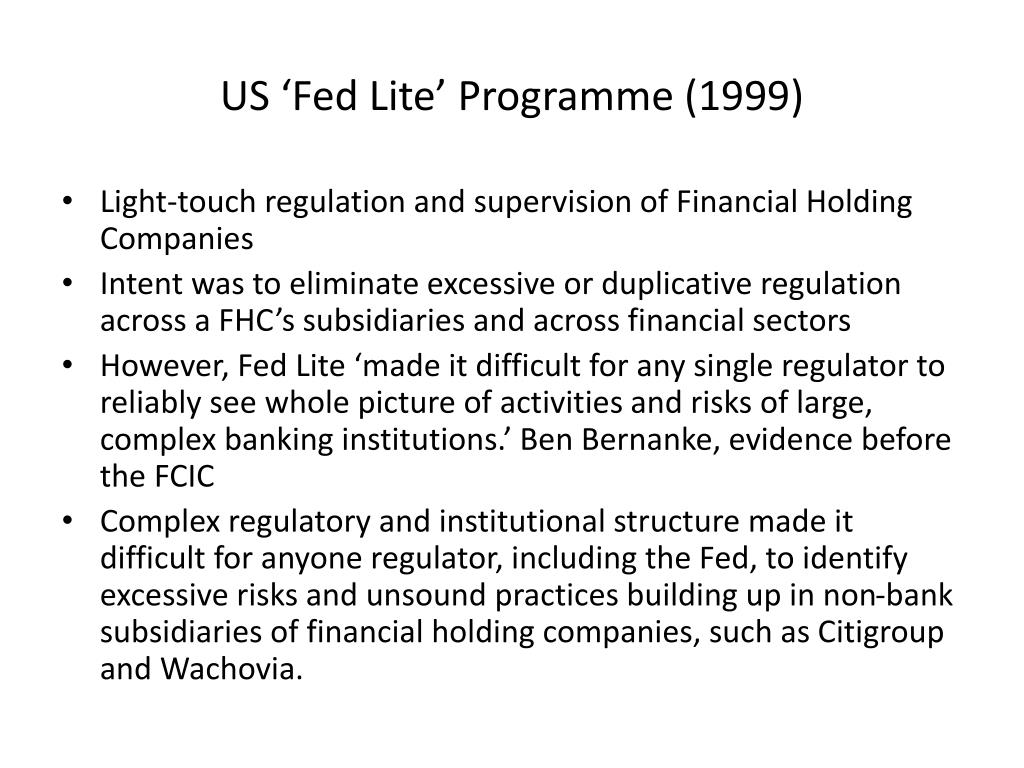 US ‘Fed Lite’ Programme (1999)

• Light-touch regulation and supervision of Financial Holding Companies
• Intent was to eliminate excessive or duplicative regulation across a FHC’s subsidiaries and across financial sectors
• However, Fed Lite ‘made it difficult for any single regulator to reliably see whole picture of activities and risks of large, complex banking institutions.’ Ben Bernanke, evidence before the FCIC
• Complex regulatory and institutional structure made it difficult for anyone regulator, including the Fed, to identify excessive risks and unsound practices building up in non-bank subsidiaries of financial holding companies, such as Citigroup and Wachovia.